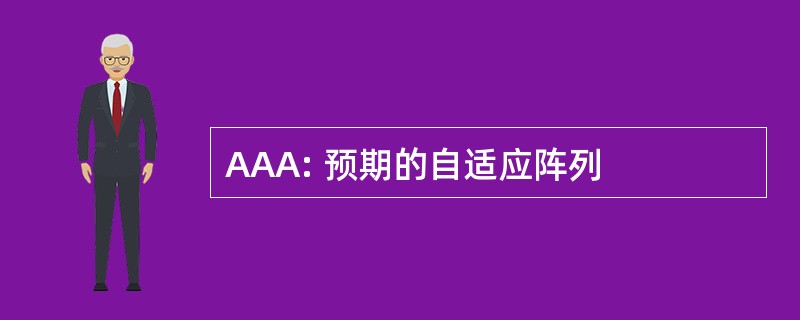 AAA: 预期的自适应阵列